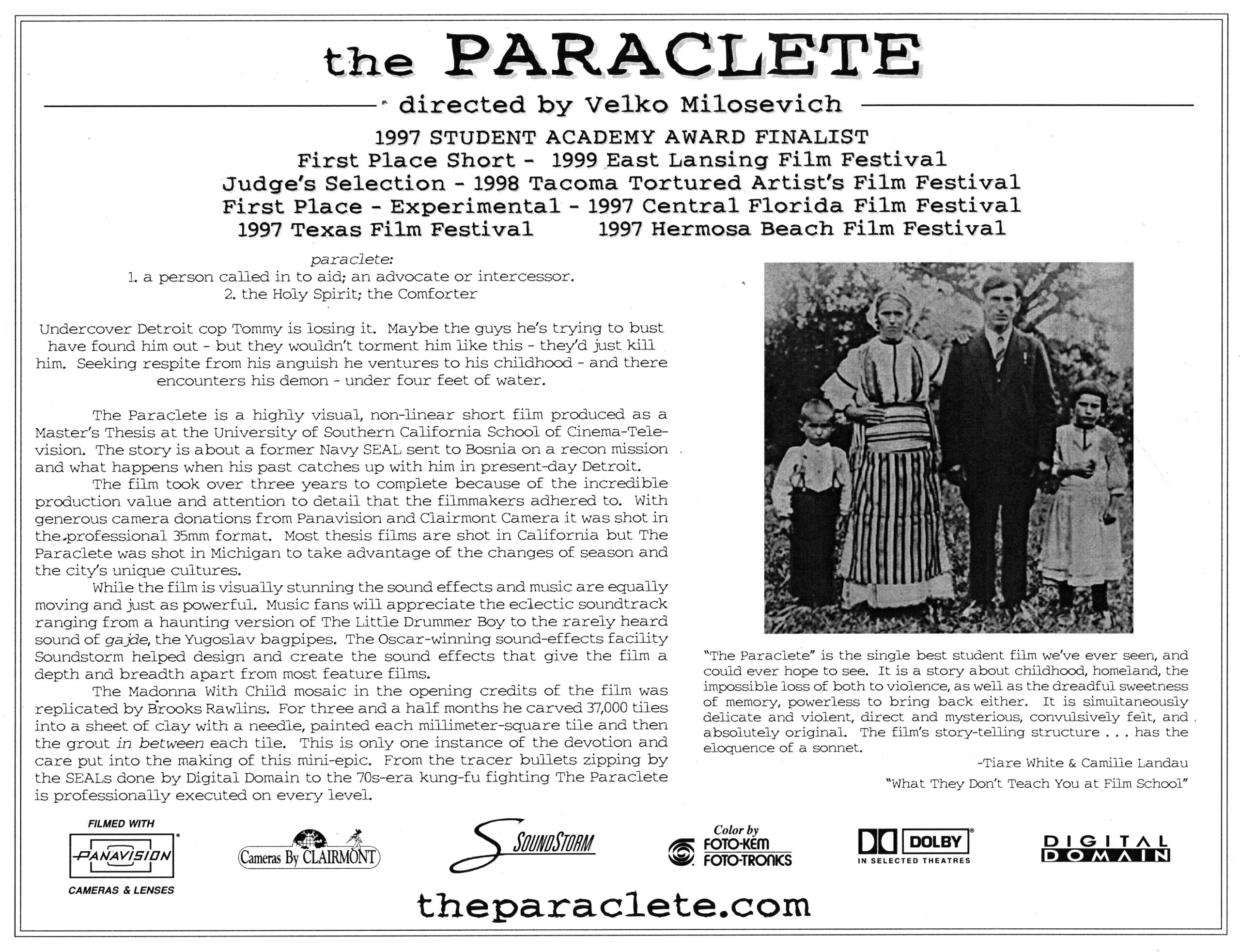 the PARACLETE

directed by Velko Milosevich

1997 STUDENT ACADEMY AWARD FINALIST
First Place Short - 1999 East Lansing Film Festival
Judge's Selection - 1998 Tacoma Tortured Artist's Film Festival
First Place - Experimental - 1997 Central Florida Film Festival
1997 Texas Film Festival 1997 Hermosa Beach Film Festival

paraclete:
1. a person called in to aid; an advocate or intercessor.
2. the Holy Spirit; the Comforter

Undercover Detroit cop Tommy is losing it. Maybe the guys he's trying to bust have found him out - but they wouldn't torment him like this - they'd just kill him. Seeking respite from his anguish he ventures to his childhood - and there encounters his demon - under four feet of water.

The Paraclete is a highly visual, non-linear short film produced as a Master's Thesis at the University of Southern California School of Cinema-Television. The story is about a former Navy SEAL sent to Bosnia on a recon mission and what happens when his past catches up with him in present-day Detroit.

The film took over three years to complete because of the incredible production value and attention to detail that the filmmakers adhered to. With generous camera donations from Panavision and Clairmont Camera it was shot in the professional 35mm format. Most thesis films are shot in California but The Paraclete was shot in Michigan to take advantage of the changes of season and the city's unique cultures.

While the film is visually stunning the sound effects and music are equally moving and just as powerful. Music fans will appreciate the eclectic soundtrack ranging from a haunting version of The Little Drummer Boy to the rarely heard sound of gajde, the Yugoslav bagpipes. The Oscar-winning sound-effects facility Soundstorm helped design and create the sound effects that give the film a depth and breadth apart from most feature films.

The Madonna With Child mosaic in the opening credits of the film was replicated by Brooks Rawlins. For three and a half months he carved 37,000 tiles into a sheet of clay with a needle, painted each millimeter-square tile and then the grout in between each tile. This is only one instance of the devotion and care put into the making of this mini-epic. From the tracer bullets zipping by the SEALs done by Digital Domain to the 70s-era kung-fu fighting The Paraclete is professionally executed on every level.

"The Paraclete" is the single best student film we've ever seen, and could ever hope to see. It is a story about childhood, homeland, the impossible loss of both to violence, as well as the dreadful sweetness of memory, powerless to bring back either. It is simultaneously delicate and violent, direct and mysterious, convulsively felt, and absolutely original. The film's story-telling structure . . . has the eloquence of a sonnet.

-Tiare White & Camille Landau
"What They Don't Teach You at Film School"

FILMED WITH PANAVISION CAMERAS & LENSES
Cameras By CLAIRMONT
SOUNDSTORM
Color by FOTO-KEM FOTO-TRONICS
DOLBY IN SELECTED THEATRES
DIGITAL DOMAIN

theparaclete.com